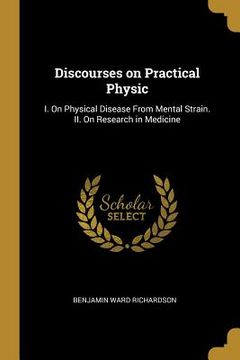 Discourses on Practical Physic

I. On Physical Disease From Mental Strain. II. On Research in Medicine

Scholar
SELECT

BENJAMIN WARD RICHARDSON